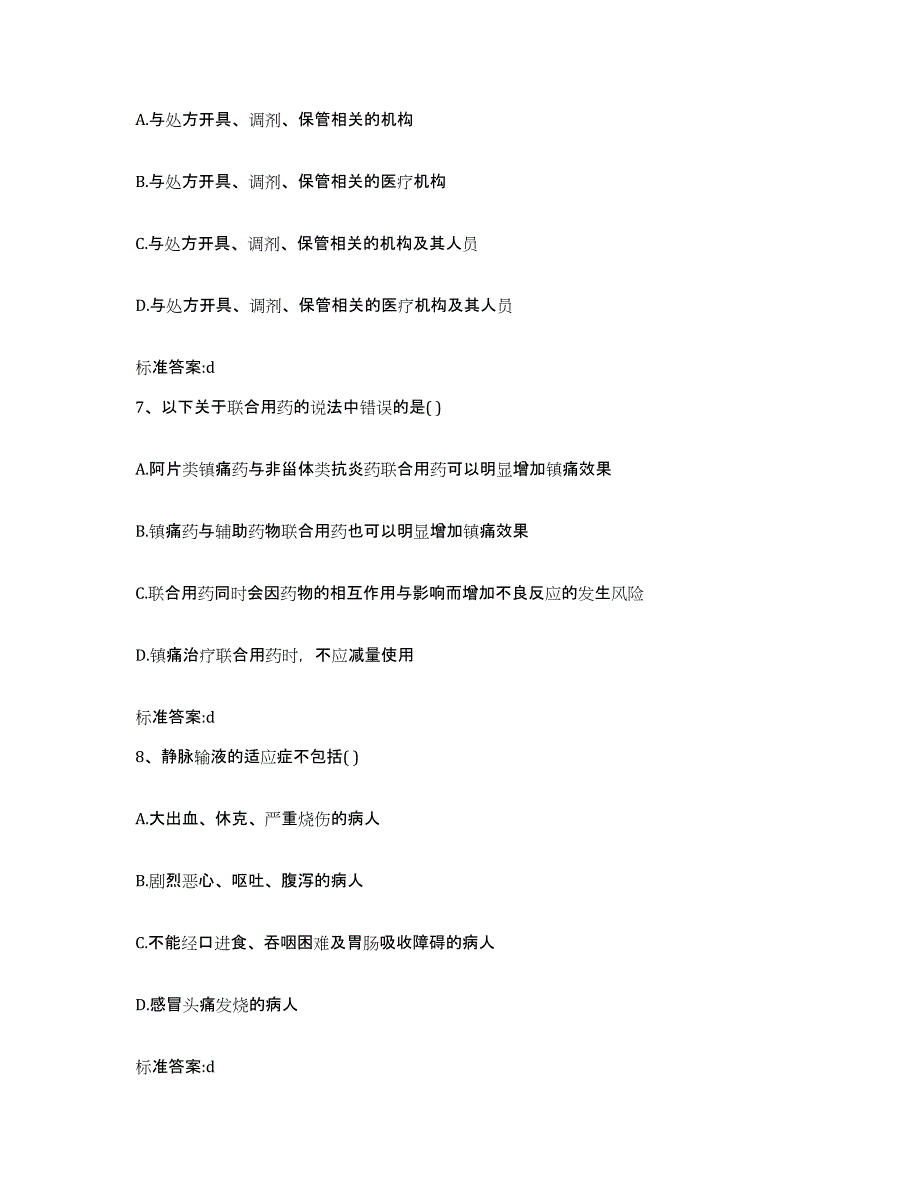 A.与处方开具、调剂、保管相关的机构

B.与处方开具、调剂、保管相关的医疗机构

C.与处方开具、调剂、保管相关的机构及其人员

D.与处方开具、调剂、保管相关的医疗机构及其人员

标准答案:d

7、以下关于联合用药的说法中错误的是( )

A.阿片类镇痛药与非甾体类抗炎药联合用药可以明显增加镇痛效果

B.镇痛药与辅助药物联合用药也可以明显增加镇痛效果

C.联合用药同时会因药物的相互作用与影响而增加不良反应的发生风险

D.镇痛治疗联合用药时，不应减量使用

标准答案:d

8、静脉输液的适应症不包括( )

A.大出血、休克、严重烧伤的病人

B.剧烈恶心、呕吐、腹泻的病人

C.不能经口进食、吞咽困难及胃肠吸收障碍的病人

D.感冒头痛发烧的病人

标准答案:d